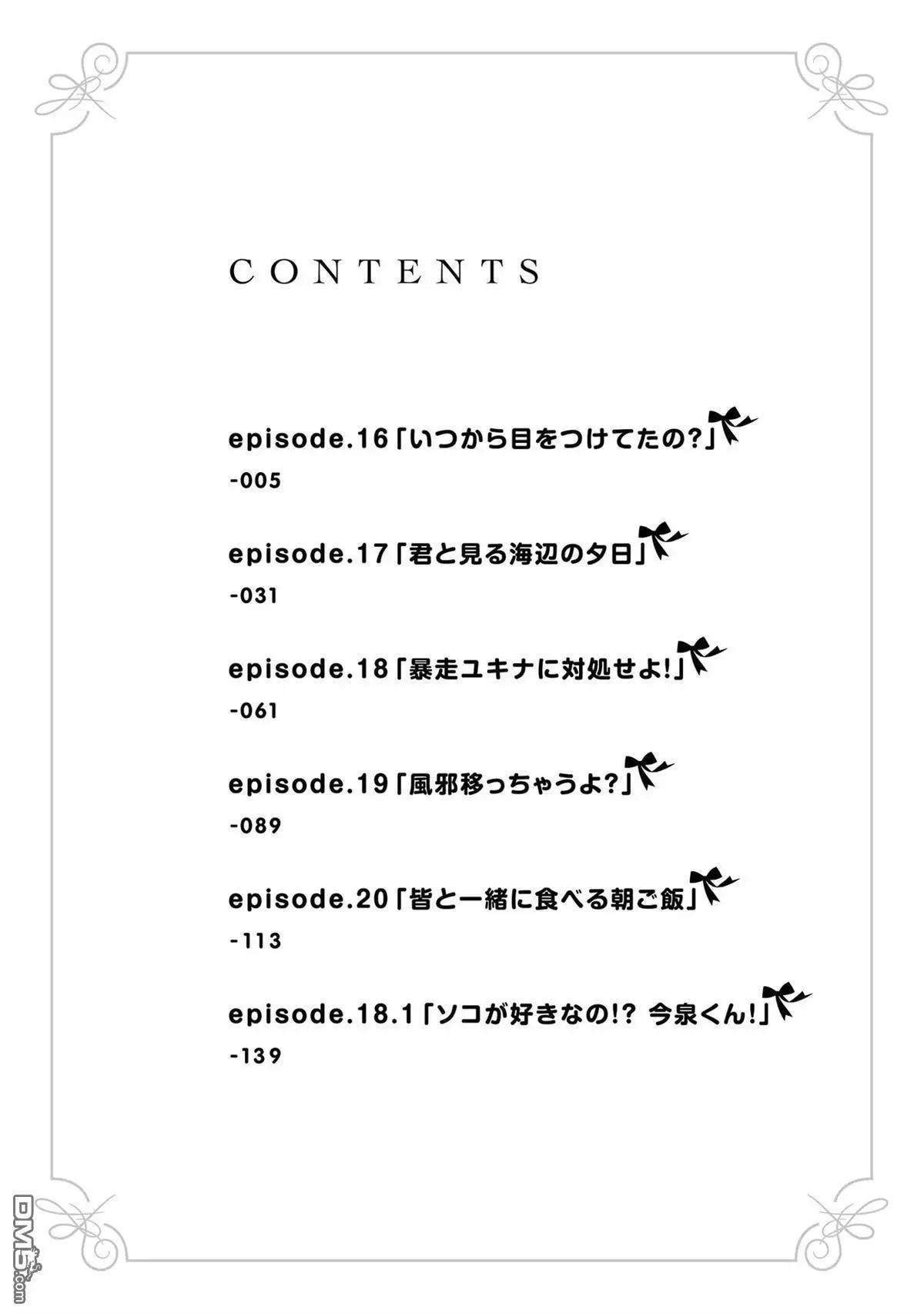 CONTENTS

episode.16「いつから目をつけてたの?」
-005

episode.17「君と見る海辺の夕日」
-031

episode.18「暴走ユキナに対処せよ!」
-061

episode.19「風邪移っちゃうよ?」
-089

episode.20「皆と一緒に食べる朝ご飯」
-113

episode.18.1「ソコが好きなの!? 今泉くん!」
-139

DM5.com